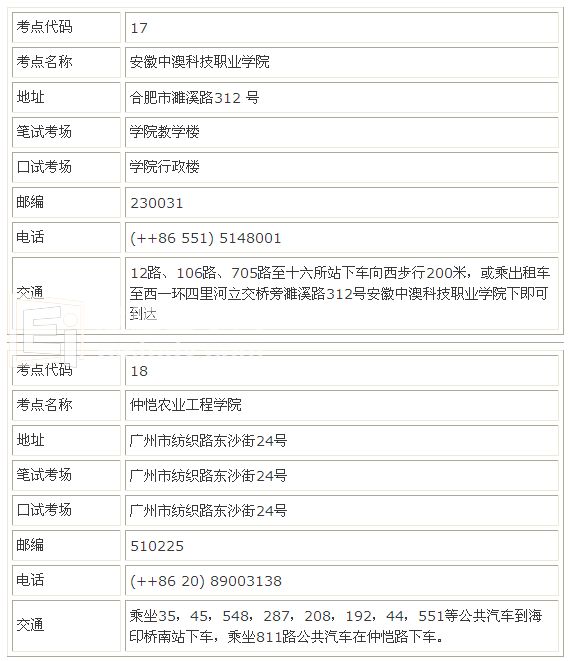 | 考点代码 | 17 |
|---|---|
| 考点名称 | 安徽中澳科技职业学院 |
| 地址 | 合肥市濉溪路312 号 |
| 笔试考场 | 学院教学楼 |
| 口试考场 | 学院行政楼 |
| 邮编 | 230031 |
| 电话 | (++86 551) 5148001 |
| 交通 | 12路、106路、705路至十六所站下车向西步行200米，或乘出租车至西一环四里河立交桥旁濉溪路312号安徽中澳科技职业学院下即可到达 |

| 考点代码 | 18 |
|---|---|
| 考点名称 | 仲恺农业工程学院 |
| 地址 | 广州市纺织路东沙街24号 |
| 笔试考场 | 广州市纺织路东沙街24号 |
| 口试考场 | 广州市纺织路东沙街24号 |
| 邮编 | 510225 |
| 电话 | (++86 20) 89003138 |
| 交通 | 乘坐35，45，548，287，208，192，44，551等公共汽车到海印桥南站下车，乘坐811路公共汽车在仲恺路下车。 |